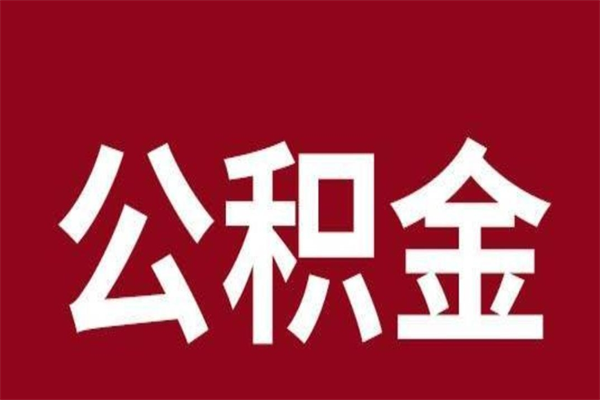 公积金